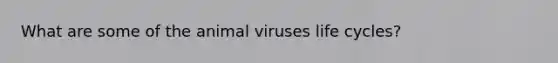 What are some of the animal viruses life cycles?